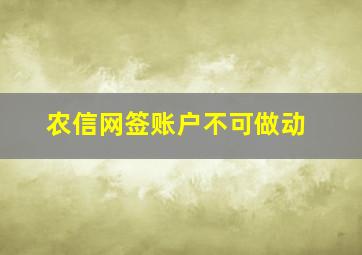 农信网签账户不可做动